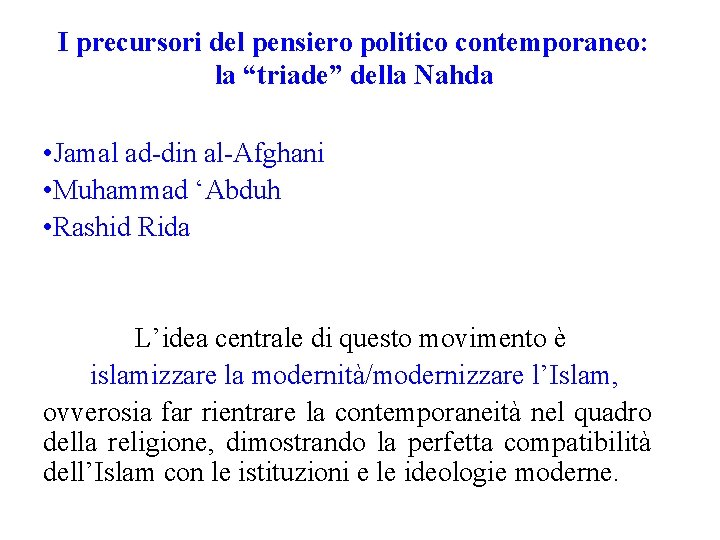 I precursori del pensiero politico contemporaneo: la “triade” della Nahda

•Jamal ad-din al-Afghani
•Muhammad ‘Abduh
•Rashid Rida

L’idea centrale di questo movimento è
islamizzare la modernità/modernizzare l’Islam,
ovverosia far rientrare la contemporaneità nel quadro della religione, dimostrando la perfetta compatibilità dell’Islam con le istituzioni e le ideologie moderne.